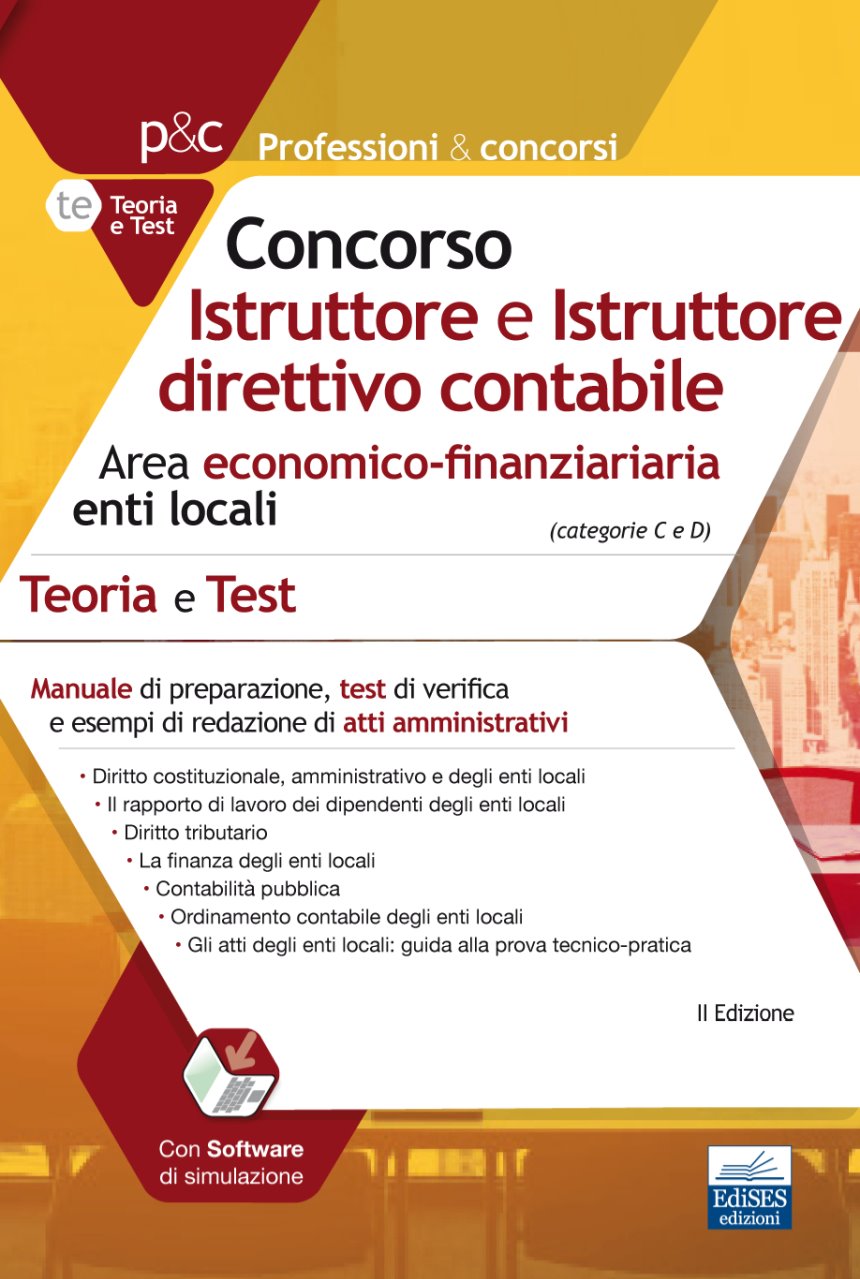 p&c Professioni & concorsi

te Teoria e Test

Concorso
Istruttore e Istruttore direttivo contabile

Area economico-finanziariaria enti locali

(categorie C e D)

Teoria e Test

Manuale di preparazione, test di verifica e esempi di redazione di atti amministrativi

• Diritto costituzionale, amministrativo e degli enti locali
• Il rapporto di lavoro dei dipendenti degli enti locali
• Diritto tributario
• La finanza degli enti locali
• Contabilità pubblica
• Ordinamento contabile degli enti locali
• Gli atti degli enti locali: guida alla prova tecnico-pratica

II Edizione

Con Software di simulazione

EdiSES edizioni